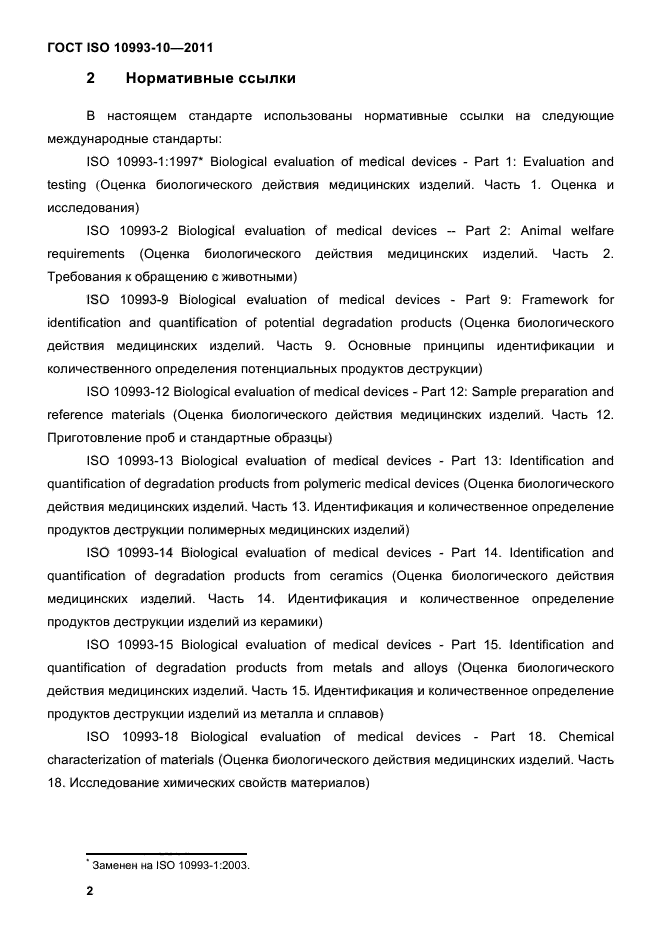 ГОСТ ISO 10993-10—2011

2 Нормативные ссылки

В настоящем стандарте использованы нормативные ссылки на следующие международные стандарты:

ISO 10993-1:1997* Biological evaluation of medical devices - Part 1: Evaluation and testing (Оценка биологического действия медицинских изделий. Часть 1. Оценка и исследования)

ISO 10993-2 Biological evaluation of medical devices -- Part 2: Animal welfare requirements (Оценка биологического действия медицинских изделий. Часть 2. Требования к обращению с животными)

ISO 10993-9 Biological evaluation of medical devices - Part 9: Framework for identification and quantification of potential degradation products (Оценка биологического действия медицинских изделий. Часть 9. Основные принципы идентификации и количественного определения потенциальных продуктов деструкции)

ISO 10993-12 Biological evaluation of medical devices - Part 12: Sample preparation and reference materials (Оценка биологического действия медицинских изделий. Часть 12. Приготовление проб и стандартные образцы)

ISO 10993-13 Biological evaluation of medical devices - Part 13: Identification and quantification of degradation products from polymeric medical devices (Оценка биологического действия медицинских изделий. Часть 13. Идентификация и количественное определение продуктов деструкции полимерных медицинских изделий)

ISO 10993-14 Biological evaluation of medical devices - Part 14. Identification and quantification of degradation products from ceramics (Оценка биологического действия медицинских изделий. Часть 14. Идентификация и количественное определение продуктов деструкции изделий из керамики)

ISO 10993-15 Biological evaluation of medical devices - Part 15. Identification and quantification of degradation products from metals and alloys (Оценка биологического действия медицинских изделий. Часть 15. Идентификация и количественное определение продуктов деструкции изделий из металла и сплавов)

ISO 10993-18 Biological evaluation of medical devices - Part 18. Chemical characterization of materials (Оценка биологического действия медицинских изделий. Часть 18. Исследование химических свойств материалов)

* Заменен на ISO 10993-1:2003.

2